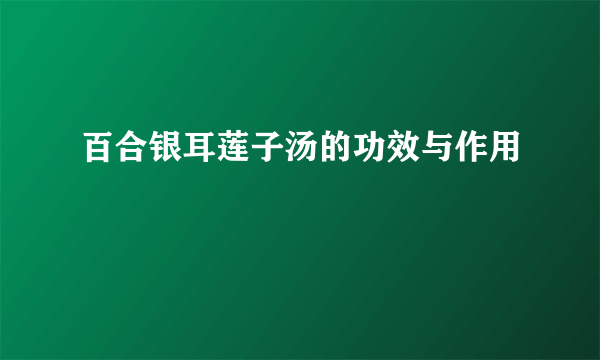 百合银耳莲子汤的功效与作用